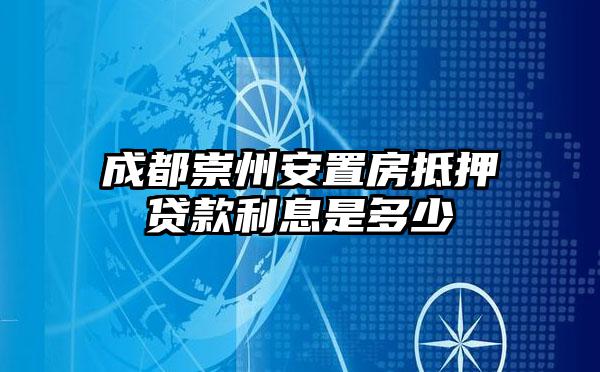 成都崇州安置房抵押贷款利息是多少